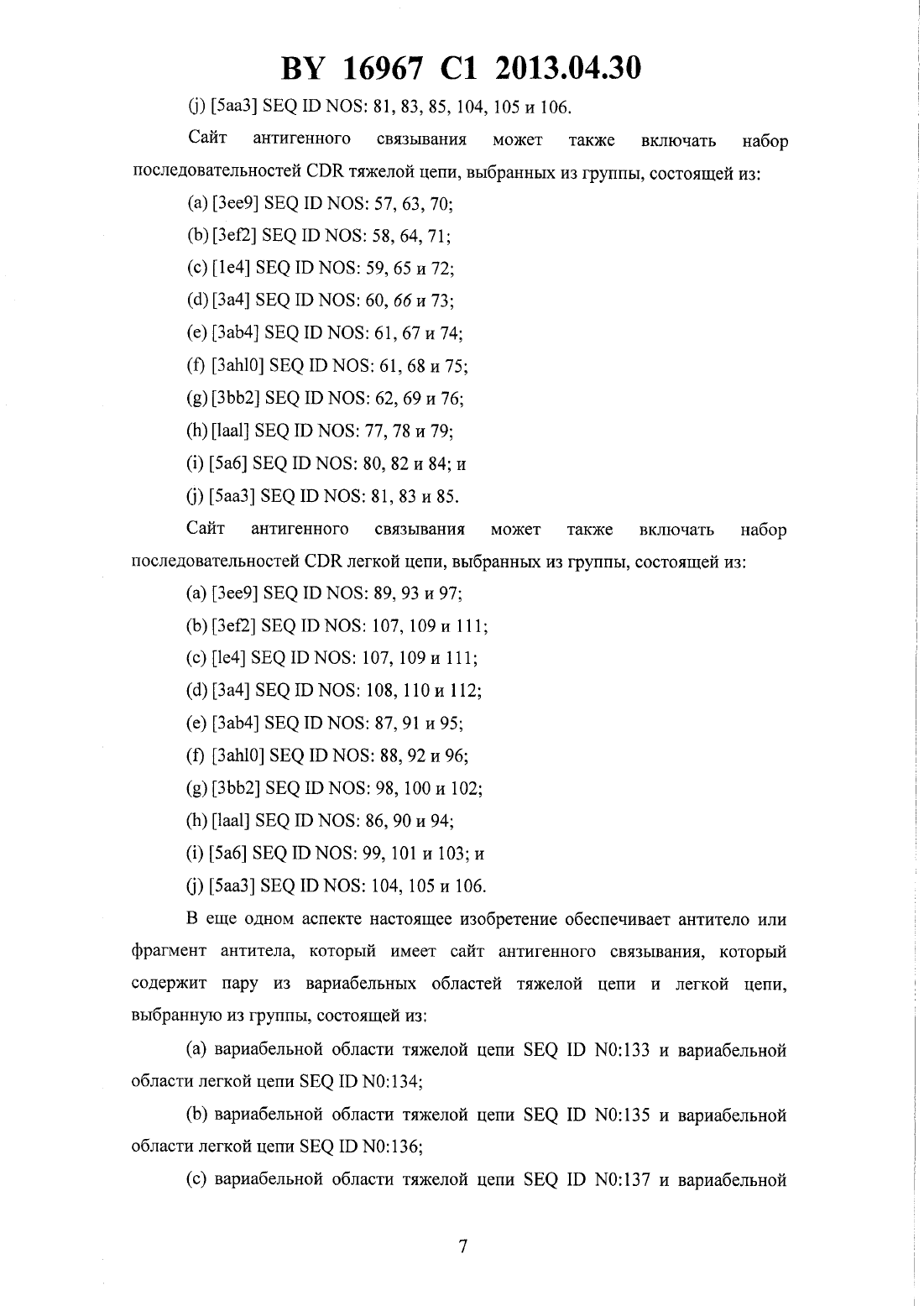 BY 16967 C1 2013.04.30

(j) [5aa3] SEQ ID NOS: 81, 83, 85, 104, 105 и 106.

Сайт антигенного связывания может также включать набор последовательностей CDR тяжелой цепи, выбранных из группы, состоящей из:

(a) [3ee9] SEQ ID NOS: 57, 63, 70;

(b) [3ef2] SEQ ID NOS: 58, 64, 71;

(c) [1e4] SEQ ID NOS: 59, 65 и 72;

(d) [3a4] SEQ ID NOS: 60, 66 и 73;

(e) [3ab4] SEQ ID NOS: 61, 67 и 74;

(f) [3ahl0] SEQ ID NOS: 61, 68 и 75;

(g) [3bb2] SEQ ID NOS: 62, 69 и 76;

(h) [laal] SEQ ID NOS: 77, 78 и 79;

(i) [5a6] SEQ ID NOS: 80, 82 и 84; и

(j) [5aa3] SEQ ID NOS: 81, 83 и 85.

Сайт антигенного связывания может также включать набор последовательностей CDR легкой цепи, выбранных из группы, состоящей из:

(a) [3ee9] SEQ ID NOS: 89, 93 и 97;

(b) [3ef2] SEQ ID NOS: 107, 109 и 111;

(c) [le4] SEQ ID NOS: 107, 109 и 111;

(d) [3a4] SEQ ID NOS: 108, 110 и 112;

(e) [3ab4] SEQ ID NOS: 87, 91 и 95;

(f) [3ahl0] SEQ ID NOS: 88, 92 и 96;

(g) [3bb2] SEQ ID NOS: 98, 100 и 102;

(h) [laal] SEQ ID NOS: 86, 90 и 94;

(i) [5a6] SEQ ID NOS: 99, 101 и 103; и

(j) [5aa3] SEQ ID NOS: 104, 105 и 106.

В еще одном аспекте настоящее изобретение обеспечивает антитело или фрагмент антитела, который имеет сайт антигенного связывания, который содержит пару из вариабельных областей тяжелой цепи и легкой цепи, выбранную из группы, состоящей из:

(a) вариабельной области тяжелой цепи SEQ ID N0:133 и вариабельной области легкой цепи SEQ ID N0:134;

(b) вариабельной области тяжелой цепи SEQ ID N0:135 и вариабельной области легкой цепи SEQ ID N0:136;

(c) вариабельной области тяжелой цепи SEQ ID N0:137 и вариабельной

7